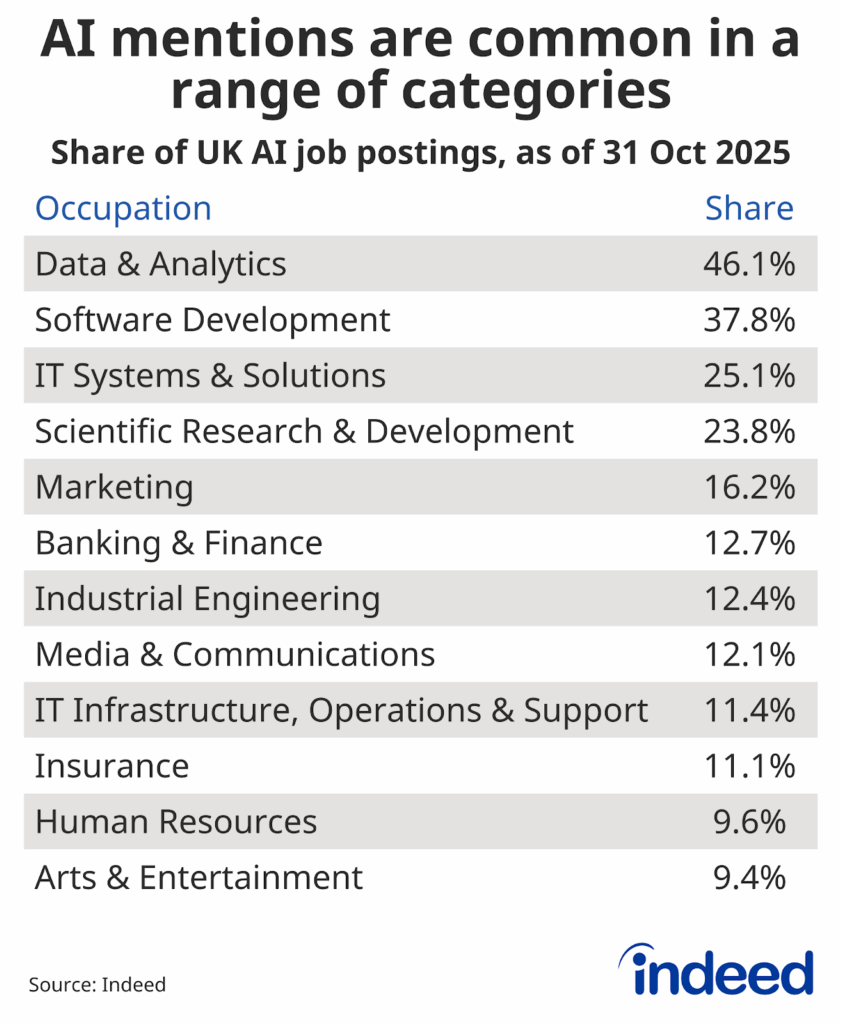 AI mentions are common in a range of categories

Share of UK AI job postings, as of 31 Oct 2025

| Occupation | Share |
|---|---|
| Data & Analytics | 46.1% |
| Software Development | 37.8% |
| IT Systems & Solutions | 25.1% |
| Scientific Research & Development | 23.8% |
| Marketing | 16.2% |
| Banking & Finance | 12.7% |
| Industrial Engineering | 12.4% |
| Media & Communications | 12.1% |
| IT Infrastructure, Operations & Support | 11.4% |
| Insurance | 11.1% |
| Human Resources | 9.6% |
| Arts & Entertainment | 9.4% |

Source: Indeed

indeed